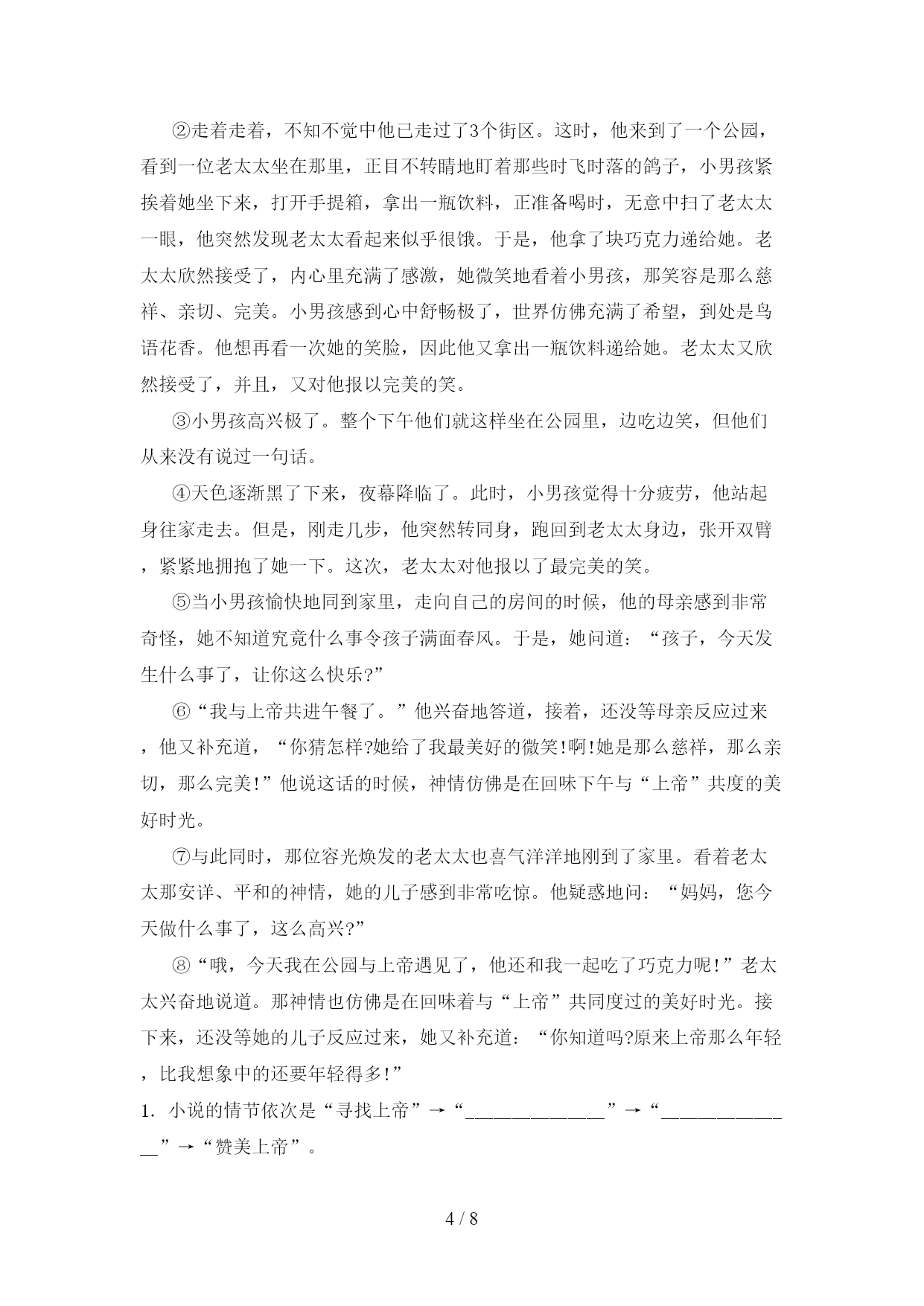 ②走着走着，不知不觉中他已走过了3个街区。这时，他来到了一个公园，看到一位老太太坐在那里，正目不转睛地盯着那些时飞时落的鸽子，小男孩紧挨着她坐下来，打开手提箱，拿出一瓶饮料，正准备喝时，无意中扫了老太太一眼，他突然发现老太太看起来似乎很饿。于是，他拿了块巧克力递给她。老太太欣然接受了，内心里充满了感激，她微笑地看着小男孩，那笑容是那么慈祥、亲切、完美。小男孩感到心中舒畅极了，世界仿佛充满了希望，到处是鸟语花香。他想再看一次她的笑脸，因此他又拿出一瓶饮料递给她。老太太又欣然接受了，并且，又对他报以完美的笑。

③小男孩高兴极了。整个下午他们就这样坐在公园里，边吃边笑，但他们从来没有说过一句话。

④天色逐渐黑了下来，夜幕降临了。此时，小男孩觉得十分疲劳，他站起身往家走去。但是，刚走几步，他突然转同身，跑回到老太太身边，张开双臂，紧紧地拥抱了她一下。这次，老太太对他报以了最完美的笑。

⑤当小男孩愉快地同到家里，走向自己的房间的时候，他的母亲感到非常奇怪，她不知道究竟什么事令孩子满面春风。于是，她问道：“孩子，今天发生什么事了，让你这么快乐?”

⑥“我与上帝共进午餐了。”他兴奋地答道，接着，还没等母亲反应过来，他又补充道，“你猜怎样?她给了我最美好的微笑!啊!她是那么慈祥，那么亲切，那么完美!”他说这话的时候，神情仿佛是在回味下午与“上帝”共度的美好时光。

⑦与此同时，那位容光焕发的老太太也喜气洋洋地刚到了家里。看着老太太那安详、平和的神情，她的儿子感到非常吃惊。他疑惑地问：“妈妈，您今天做什么事了，这么高兴?”

⑧“哦，今天我在公园与上帝遇见了，他还和我一起吃了巧克力呢!”老太太兴奋地说道。那神情也仿佛是在回味着与“上帝”共同度过的美好时光。接下来，还没等她的儿子反应过来，她又补充道：“你知道吗?原来上帝那么年轻，比我想象中的还要年轻得多!”

1. 小说的情节依次是“寻找上帝”→“______________”→“______________”→“赞美上帝”。

4 / 8